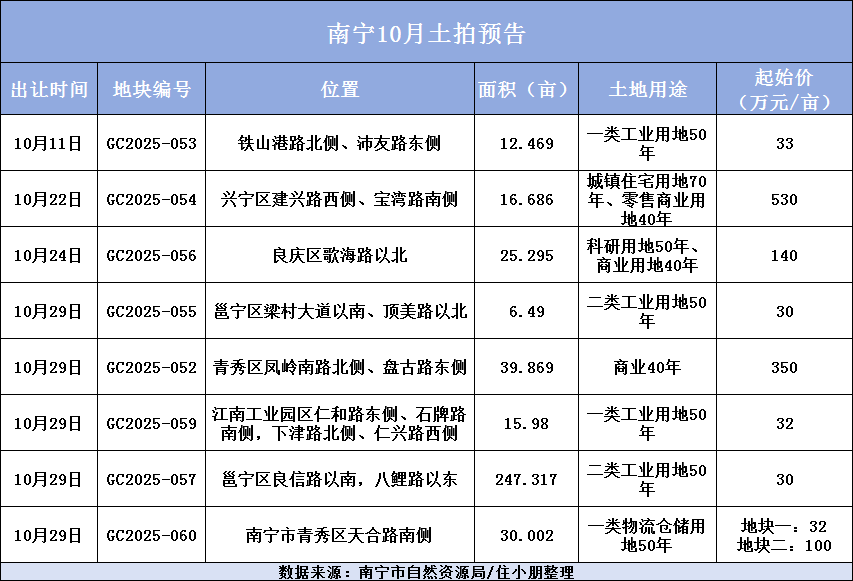 南宁10月土拍预告

| 出让时间 | 地块编号 | 位置 | 面积（亩） | 土地用途 | 起始价（万元/亩） |
|---|---|---|---|---|---|
| 10月11日 | GC2025-053 | 铁山港路北侧、沛友路东侧 | 12.469 | 一类工业用地50年 | 33 |
| 10月22日 | GC2025-054 | 兴宁区建兴路西侧、宝湾路南侧 | 16.686 | 城镇住宅用地70年、零售商业用地40年 | 530 |
| 10月24日 | GC2025-056 | 良庆区歌海路以北 | 25.295 | 科研用地50年、商业用地40年 | 140 |
| 10月29日 | GC2025-055 | 邕宁区梁村大道以南、顶美路以北 | 6.49 | 二类工业用地50年 | 30 |
| 10月29日 | GC2025-052 | 青秀区凤岭南路北侧、盘古路东侧 | 39.869 | 商业40年 | 350 |
| 10月29日 | GC2025-059 | 江南工业园区仁和路东侧、石牌路南侧，下津路北侧、仁兴路西侧 | 15.98 | 一类工业用地50年 | 32 |
| 10月29日 | GC2025-057 | 邕宁区良信路以南，八鲤路以东 | 247.317 | 二类工业用地50年 | 30 |
| 10月29日 | GC2025-060 | 南宁市青秀区天合路南侧 | 30.002 | 一类物流仓储用地50年 | 地块一：32 地块二：100 |

数据来源：南宁市自然资源局/住小朋整理